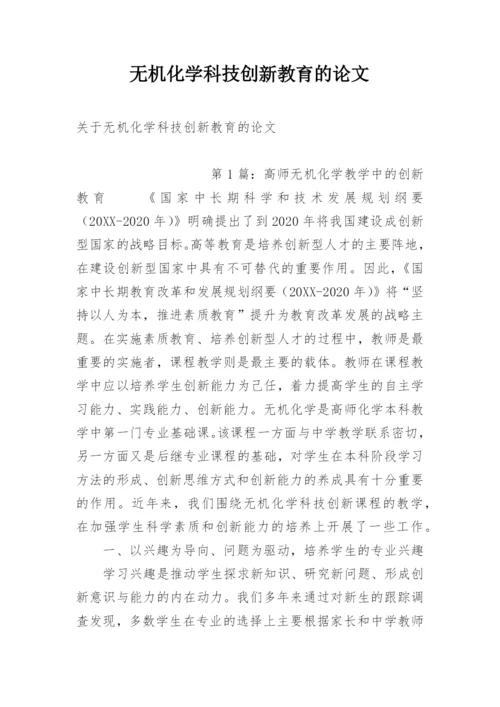 无机化学科技创新教育的论文

关于无机化学科技创新教育的论文

第1篇：高师无机化学教学中的创新教育 《国家中长期科学和技术发展规划纲要（20XX-2020年）》明确提出了到2020年将我国建设成创新型国家的战略目标。高等教育是培养创新型人才的主要阵地，在建设创新型国家中具有不可替代的重要作用。因此，《国家中长期教育改革和发展规划纲要（20XX-2020年）》将“坚持以人为本，推进素质教育”提升为教育改革发展的战略主题。在实施素质教育、培养创新型人才的过程中，教师是最重要的实施者，课程教学则是最主要的载体。教师在课程教学中应以培养学生创新能力为己任，着力提高学生的自主学习能力、实践能力、创新能力。无机化学是高师化学本科教学中第一门专业基础课。该课程一方面与中学教学联系密切，另一方面又是后继专业课程的基础，对学生在本科阶段学习方法的形成、创新思维方式和创新能力的养成具有十分重要的作用。近年来，我们围绕无机化学科技创新课程的教学，在加强学生科学素质和创新能力的培养上开展了一些工作。

一、以兴趣为导向、问题为驱动，培养学生的专业兴趣

学习兴趣是推动学生探求新知识、研究新问题、形成创新意识与能力的内在动力。我们多年来通过对新生的跟踪调查发现，多数学生在专业的选择上主要根据家长和中学教师